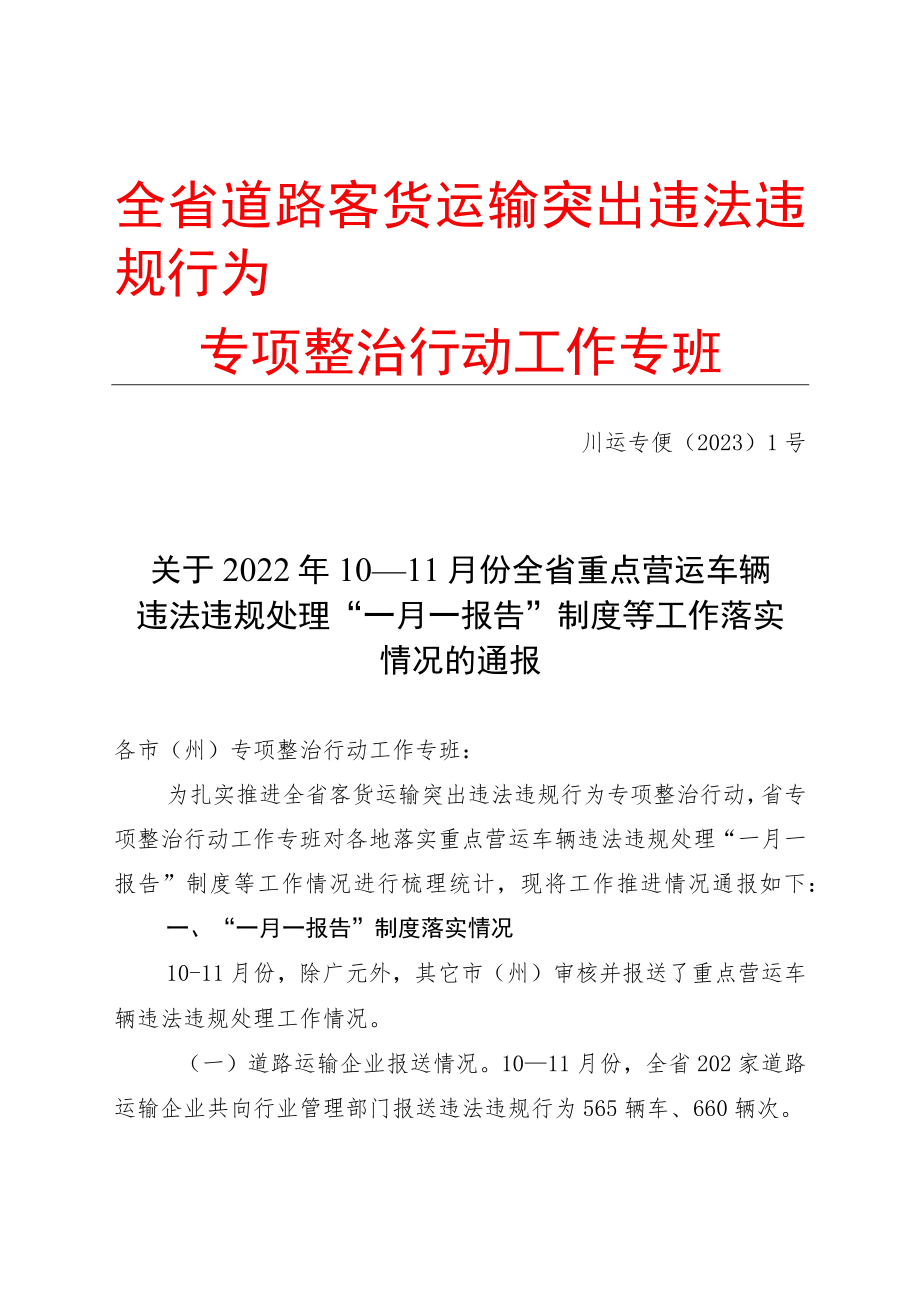 全省道路客货运输突出违法违规行为
专项整治行动工作专班

川运专便（2023）1号

关于2022年10—11月份全省重点营运车辆违法违规处理“一月一报告”制度等工作落实情况的通报

各市（州）专项整治行动工作专班：

为扎实推进全省客货运输突出违法违规行为专项整治行动，省专项整治行动工作专班对各地落实重点营运车辆违法违规处理“一月一报告”制度等工作情况进行梳理统计，现将工作推进情况通报如下：

一、“一月一报告”制度落实情况

10-11月份，除广元外，其它市（州）审核并报送了重点营运车辆违法违规处理工作情况。

（一）道路运输企业报送情况。10—11月份，全省202家道路运输企业共向行业管理部门报送违法违规行为565辆车、660辆次。